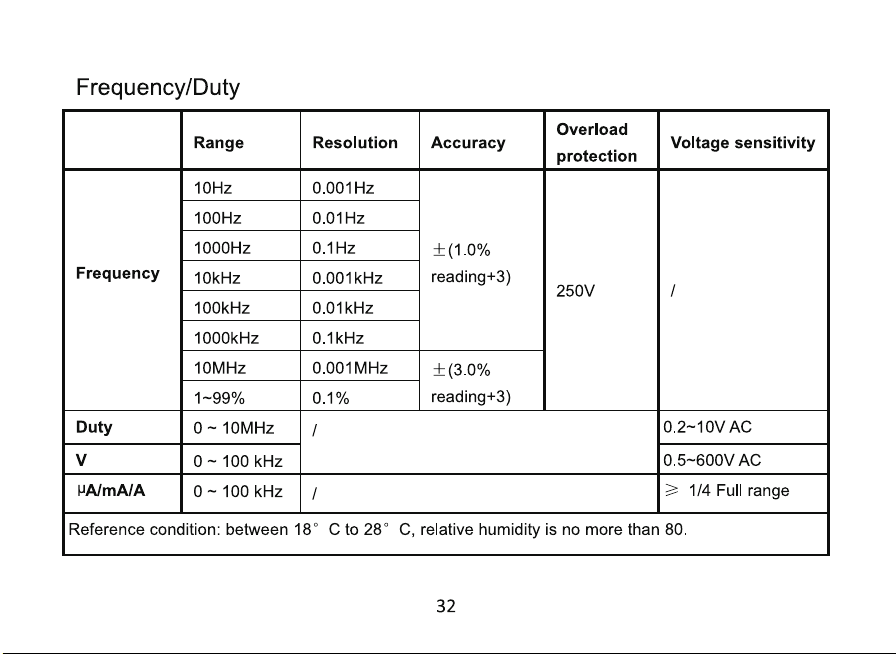 Frequency/Duty

|  | Range | Resolution | Accuracy | Overload protection | Voltage sensitivity |
|---|---|---|---|---|---|
| Frequency | 10Hz | 0.001Hz | ±(1.0% reading+3) | 250V | / |
|  | 100Hz | 0.01Hz |  |  |  |
|  | 1000Hz | 0.1Hz |  |  |  |
|  | 10kHz | 0.001kHz |  |  |  |
|  | 100kHz | 0.01kHz |  |  |  |
|  | 1000kHz | 0.1kHz |  |  |  |
|  | 10MHz | 0.001MHz | ±(3.0% reading+3) |  |  |
|  | 1~99% | 0.1% |  |  |  |
| Duty | 0 ~ 10MHz | / |  |  | 0.2~10V AC |
| V | 0 ~ 100 kHz |  |  |  | 0.5~600V AC |
| μA/mA/A | 0 ~ 100 kHz | / |  |  | ≥ 1/4 Full range |
| Reference condition: between 18° C to 28° C, relative humidity is no more than 80. |  |  |  |  |  |

32